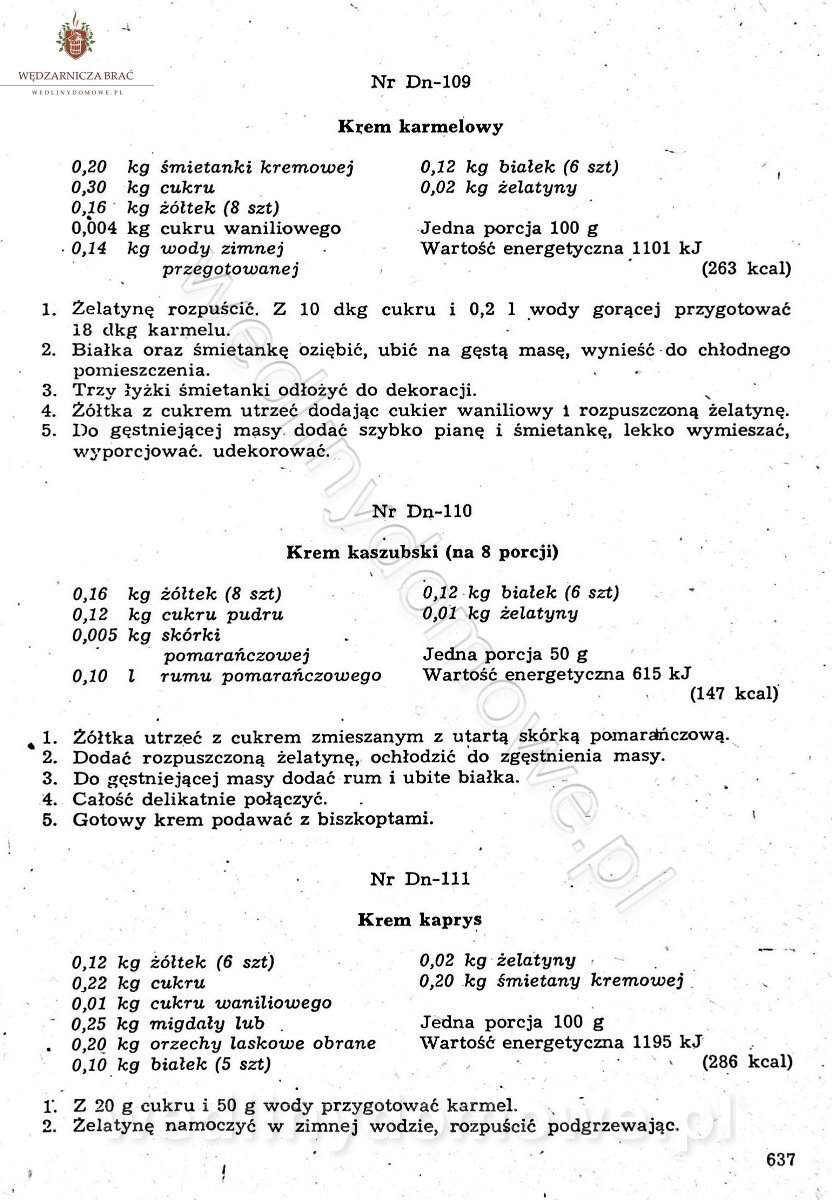 WĘDZARNICZA BRAĆ
WEDLINYDOMOWE.PL

Nr Dn-109

Krem karmelowy

0,20 kg śmietanki kremowej
0,30 kg cukru
0,16 kg żółtek (8 szt)
0,004 kg cukru waniliowego
0,14 kg wody zimnej przegotowanej

0,12 kg białek (6 szt)
0,02 kg żelatyny

Jedna porcja 100 g
Wartość energetyczna 1101 kJ
(263 kcal)

1. Żelatynę rozpuścić. Z 10 dkg cukru i 0,2 l wody gorącej przygotować 18 dkg karmelu.
2. Białka oraz śmietankę oziębić, ubić na gęstą masę, wynieść do chłodnego pomieszczenia.
3. Trzy łyżki śmietanki odłożyć do dekoracji.
4. Żółtka z cukrem utrzeć dodając cukier waniliowy i rozpuszczoną żelatynę.
5. Do gęstniejącej masy dodać szybko pianę i śmietankę, lekko wymieszać, wyporcjować. udekorować.

Nr Dn-110

Krem kaszubski (na 8 porcji)

0,16 kg żółtek (8 szt)
0,12 kg cukru pudru
0,005 kg skórki pomarańczowej
0,10 l rumu pomarańczowego

0,12 kg białek (6 szt)
0,01 kg żelatyny

Jedna porcja 50 g
Wartość energetyczna 615 kJ
(147 kcal)

1. Żółtka utrzeć z cukrem zmieszanym z utartą skórką pomarańczową.
2. Dodać rozpuszczoną żelatynę, ochłodzić do zgęstnienia masy.
3. Do gęstniejącej masy dodać rum i ubite białka.
4. Całość delikatnie połączyć.
5. Gotowy krem podawać z biszkoptami.

Nr Dn-111

Krem kaprys

0,12 kg żółtek (6 szt)
0,22 kg cukru
0,01 kg cukru waniliowego
0,25 kg migdały lub
0,20 kg orzechy laskowe obrane
0,10 kg białek (5 szt)

0,02 kg żelatyny
0,20 kg śmietany kremowej

Jedna porcja 100 g
Wartość energetyczna 1195 kJ
(286 kcal)

1. Z 20 g cukru i 50 g wody przygotować karmel.
2. Żelatynę namoczyć w zimnej wodzie, rozpuścić podgrzewając.

637